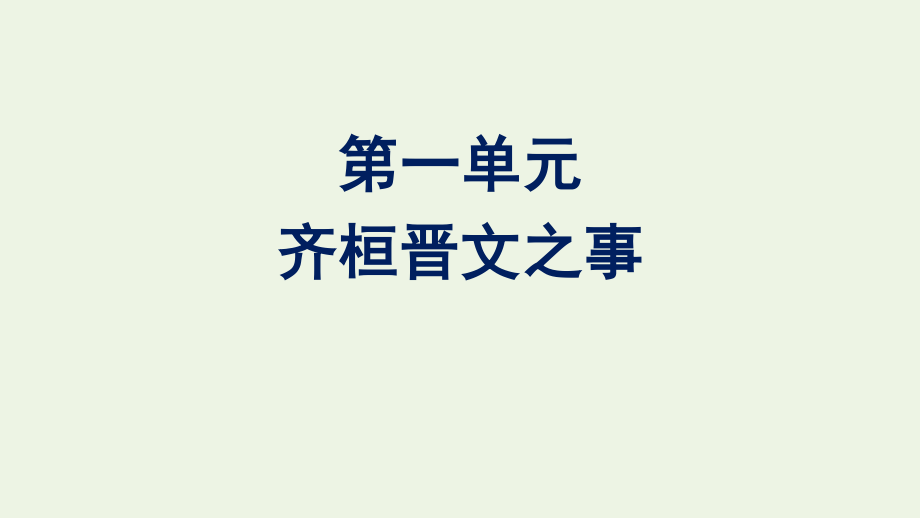 第一单元
齐桓晋文之事